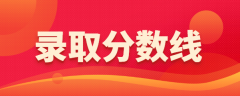 录取分数线